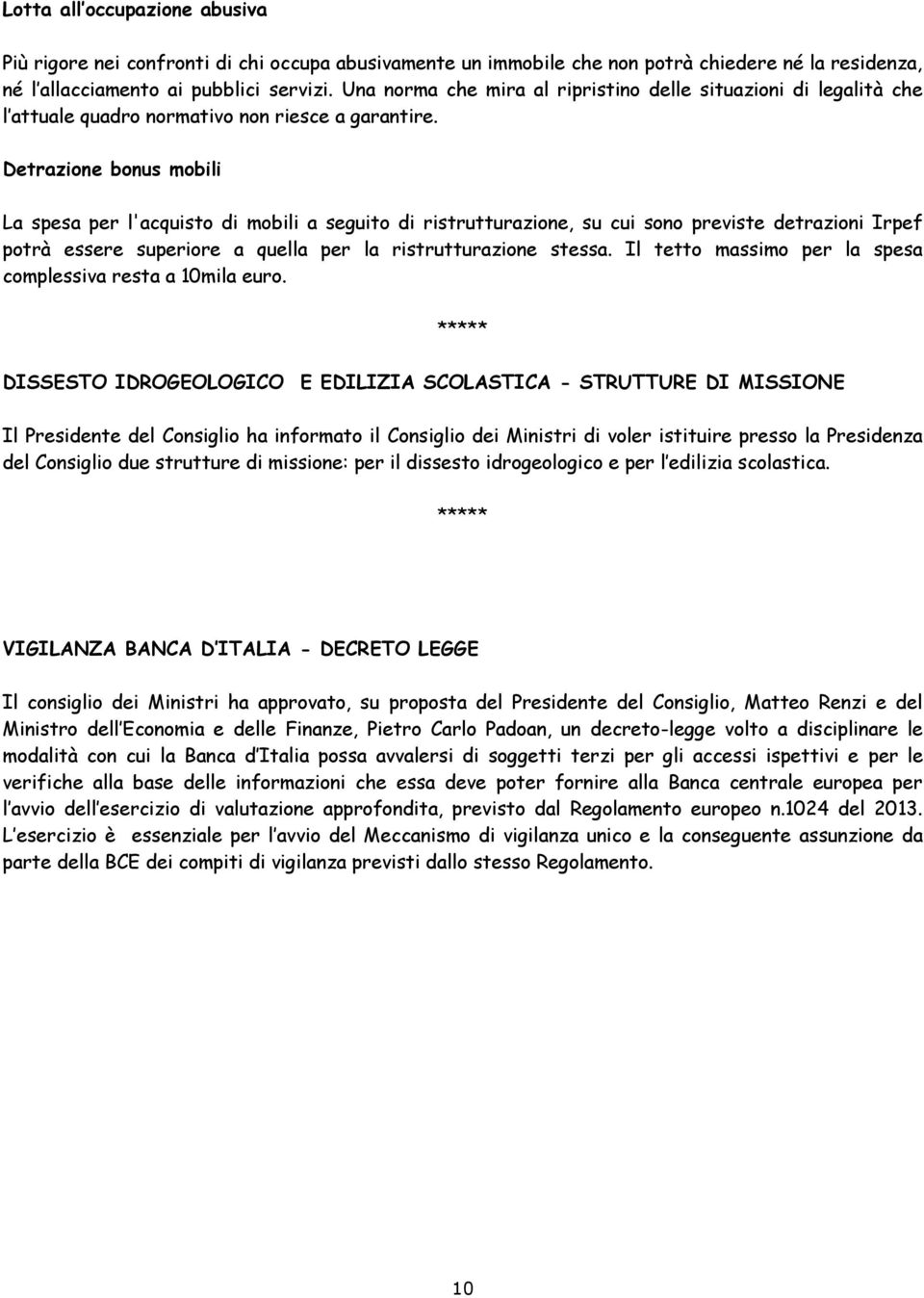 Lotta all'occupazione abusiva

Più rigore nei confronti di chi occupa abusivamente un immobile che non potrà chiedere né la residenza, né l'allacciamento ai pubblici servizi. Una norma che mira al ripristino delle situazioni di legalità che l'attuale quadro normativo non riesce a garantire.

Detrazione bonus mobili

La spesa per l'acquisto di mobili a seguito di ristrutturazione, su cui sono previste detrazioni Irpef potrà essere superiore a quella per la ristrutturazione stessa. Il tetto massimo per la spesa complessiva resta a 10mila euro.

*****

DISSESTO IDROGEOLOGICO E EDILIZIA SCOLASTICA - STRUTTURE DI MISSIONE

Il Presidente del Consiglio ha informato il Consiglio dei Ministri di voler istituire presso la Presidenza del Consiglio due strutture di missione: per il dissesto idrogeologico e per l'edilizia scolastica.

*****

VIGILANZA BANCA D'ITALIA - DECRETO LEGGE

Il consiglio dei Ministri ha approvato, su proposta del Presidente del Consiglio, Matteo Renzi e del Ministro dell'Economia e delle Finanze, Pietro Carlo Padoan, un decreto-legge volto a disciplinare le modalità con cui la Banca d'Italia possa avvalersi di soggetti terzi per gli accessi ispettivi e per le verifiche alla base delle informazioni che essa deve poter fornire alla Banca centrale europea per l'avvio dell'esercizio di valutazione approfondita, previsto dal Regolamento europeo n.1024 del 2013. L'esercizio è essenziale per l'avvio del Meccanismo di vigilanza unico e la conseguente assunzione da parte della BCE dei compiti di vigilanza previsti dallo stesso Regolamento.

10